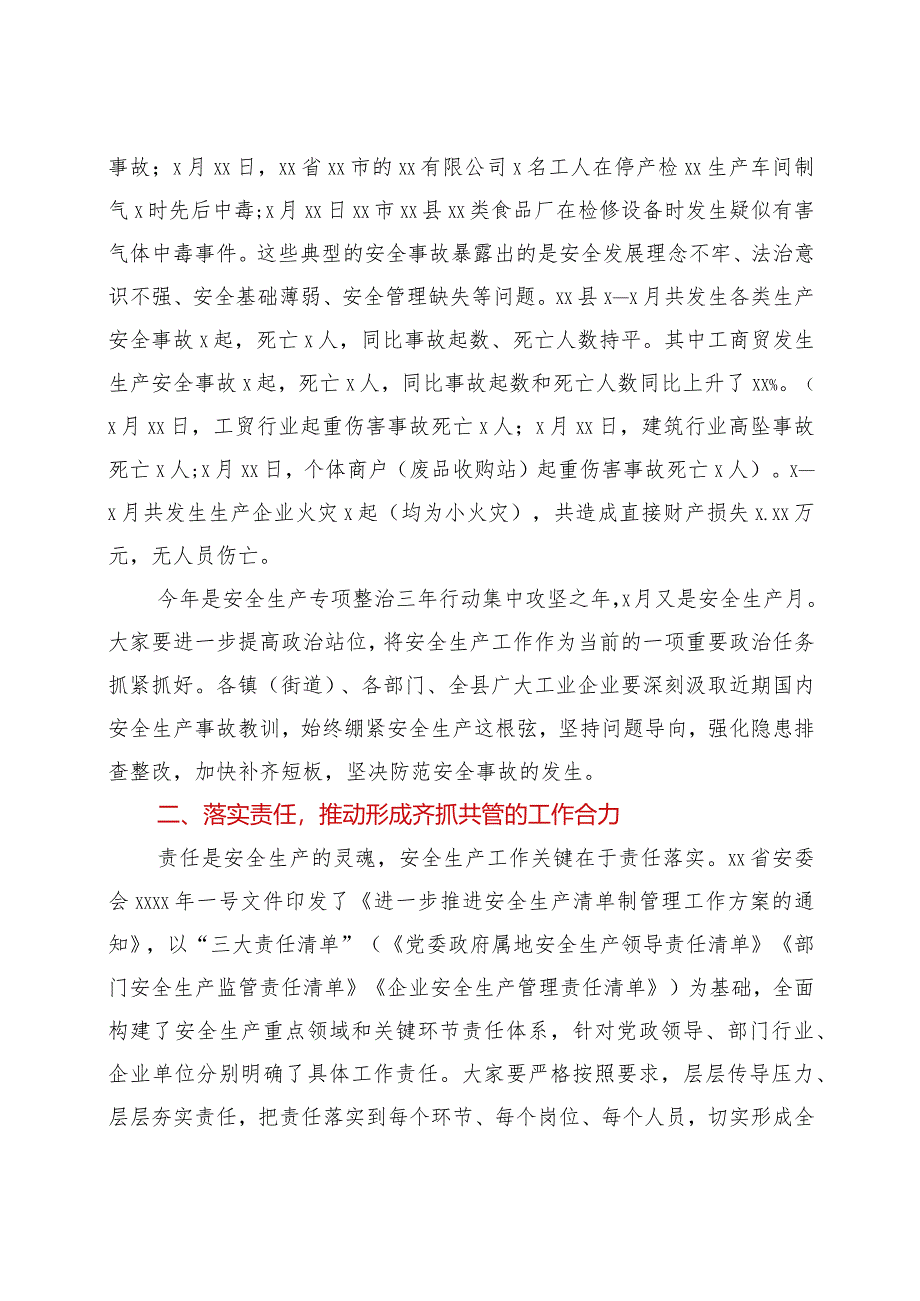 事故；x月xx日，xx省xx市的xx有限公司x名工人在停产检xx生产车间制气x时先后中毒;x月xx日xx市xx县xx类食品厂在检修设备时发生疑似有害气体中毒事件。这些典型的安全事故暴露出的是安全发展理念不牢、法治意识不强、安全基础薄弱、安全管理缺失等问题。xx县x—x月共发生各类生产安全事故x起，死亡x人，同比事故起数、死亡人数持平。其中工商贸发生生产安全事故x起，死亡x人，同比事故起数和死亡人数同比上升了xx%。（x月xx日，工贸行业起重伤害事故死亡x人；x月xx日，建筑行业高坠事故死亡x人;x月xx日，个体商户（废品收购站）起重伤害事故死亡x人）。x—x月共发生生产企业火灾x起（均为小火灾），共造成直接财产损失x.xx万元，无人员伤亡。

今年是安全生产专项整治三年行动集中攻坚之年,x月又是安全生产月。大家要进一步提高政治站位，将安全生产工作作为当前的一项重要政治任务抓紧抓好。各镇（街道）、各部门、全县广大工业企业要深刻汲取近期国内安全生产事故教训，始终绷紧安全生产这根弦，坚持问题导向，强化隐患排查整改，加快补齐短板，坚决防范安全事故的发生。

二、落实责任，推动形成齐抓共管的工作合力

责任是安全生产的灵魂，安全生产工作关键在于责任落实。xx省安委会xxxx年一号文件印发了《进一步推进安全生产清单制管理工作方案的通知》，以“三大责任清单”（《党委政府属地安全生产领导责任清单》《部门安全生产监管责任清单》《企业安全生产管理责任清单》）为基础，全面构建了安全生产重点领域和关键环节责任体系，针对党政领导、部门行业、企业单位分别明确了具体工作责任。大家要严格按照要求，层层传导压力、层层夯实责任，把责任落实到每个环节、每个岗位、每个人员，切实形成全